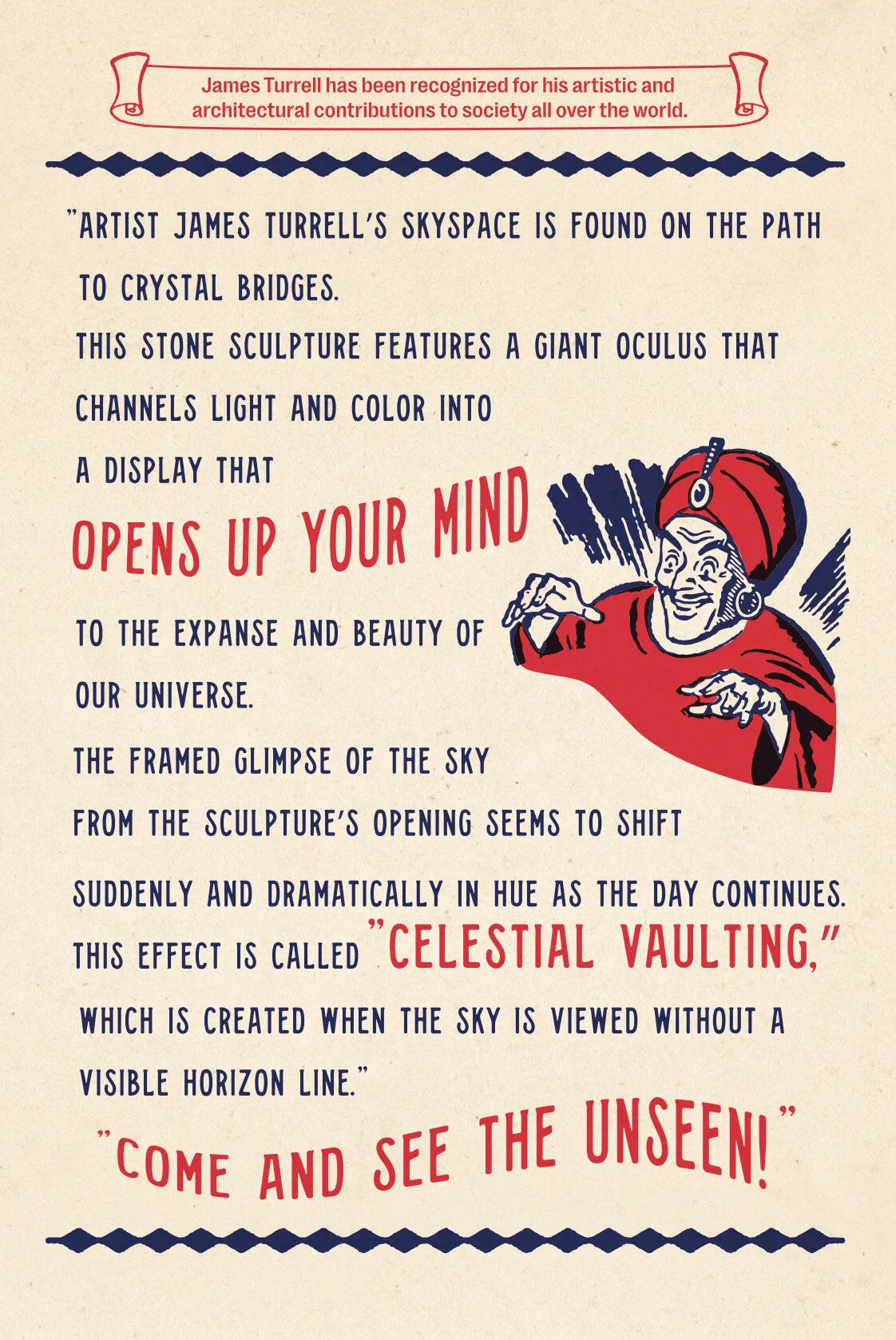 James Turrell has been recognized for his artistic and architectural contributions to society all over the world.

"ARTIST JAMES TURRELL'S SKYSPACE IS FOUND ON THE PATH TO CRYSTAL BRIDGES.

THIS STONE SCULPTURE FEATURES A GIANT OCULUS THAT CHANNELS LIGHT AND COLOR INTO A DISPLAY THAT

OPENS UP YOUR MIND

TO THE EXPANSE AND BEAUTY OF OUR UNIVERSE.

THE FRAMED GLIMPSE OF THE SKY FROM THE SCULPTURE'S OPENING SEEMS TO SHIFT SUDDENLY AND DRAMATICALLY IN HUE AS THE DAY CONTINUES. THIS EFFECT IS CALLED "CELESTIAL VAULTING," WHICH IS CREATED WHEN THE SKY IS VIEWED WITHOUT A VISIBLE HORIZON LINE."

"COME AND SEE THE UNSEEN!"